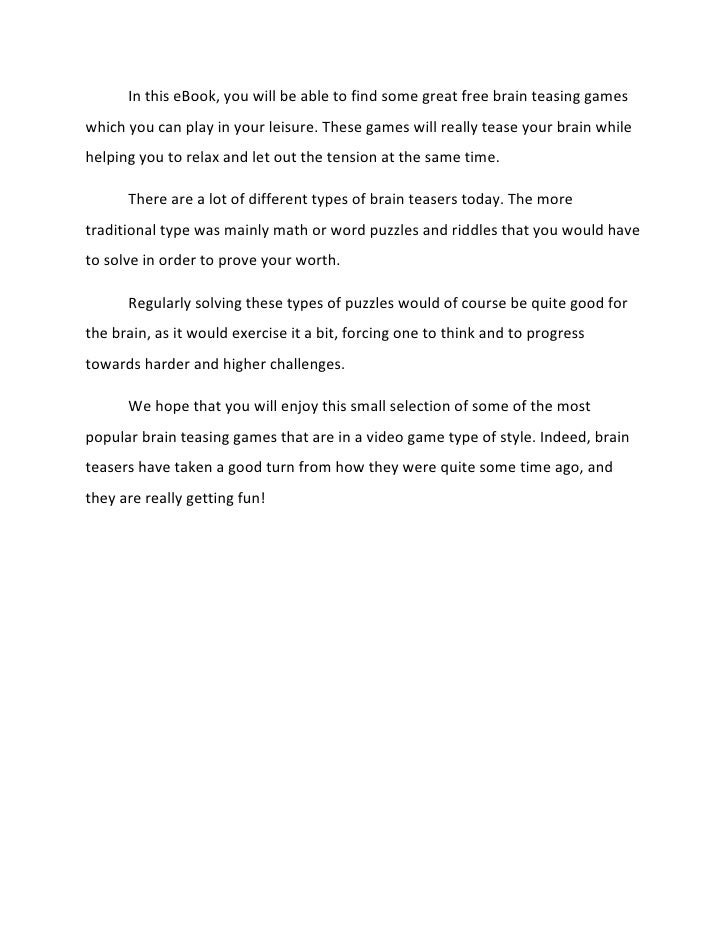 In this eBook, you will be able to find some great free brain teasing games which you can play in your leisure. These games will really tease your brain while helping you to relax and let out the tension at the same time.

There are a lot of different types of brain teasers today. The more traditional type was mainly math or word puzzles and riddles that you would have to solve in order to prove your worth.

Regularly solving these types of puzzles would of course be quite good for the brain, as it would exercise it a bit, forcing one to think and to progress towards harder and higher challenges.

We hope that you will enjoy this small selection of some of the most popular brain teasing games that are in a video game type of style. Indeed, brain teasers have taken a good turn from how they were quite some time ago, and they are really getting fun!